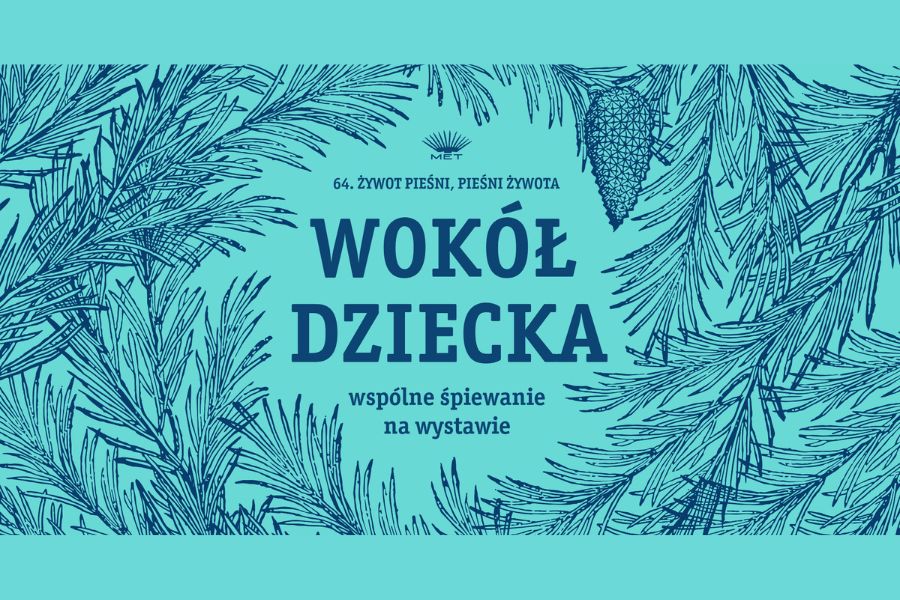 MET

64. ŻYWOT PIEŚNI, PIEŚNI ŻYWOTA

WOKÓŁ DZIECKA

wspólne śpiewanie na wystawie